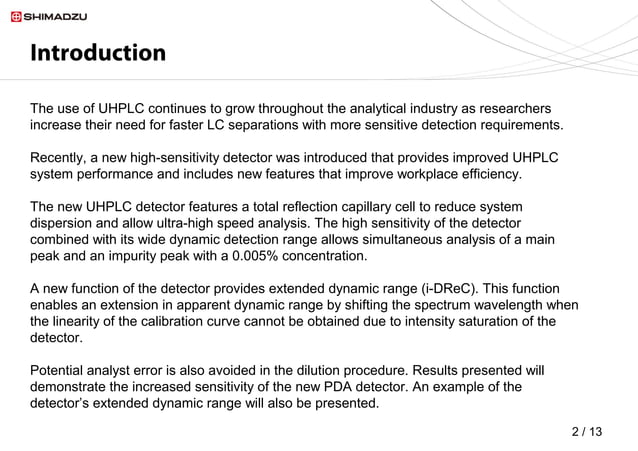 SHIMADZU

Introduction

The use of UHPLC continues to grow throughout the analytical industry as researchers increase their need for faster LC separations with more sensitive detection requirements.

Recently, a new high-sensitivity detector was introduced that provides improved UHPLC system performance and includes new features that improve workplace efficiency.

The new UHPLC detector features a total reflection capillary cell to reduce system dispersion and allow ultra-high speed analysis. The high sensitivity of the detector combined with its wide dynamic detection range allows simultaneous analysis of a main peak and an impurity peak with a 0.005% concentration.

A new function of the detector provides extended dynamic range (i-DReC). This function enables an extension in apparent dynamic range by shifting the spectrum wavelength when the linearity of the calibration curve cannot be obtained due to intensity saturation of the detector.

Potential analyst error is also avoided in the dilution procedure. Results presented will demonstrate the increased sensitivity of the new PDA detector. An example of the detector's extended dynamic range will also be presented.

2 / 13